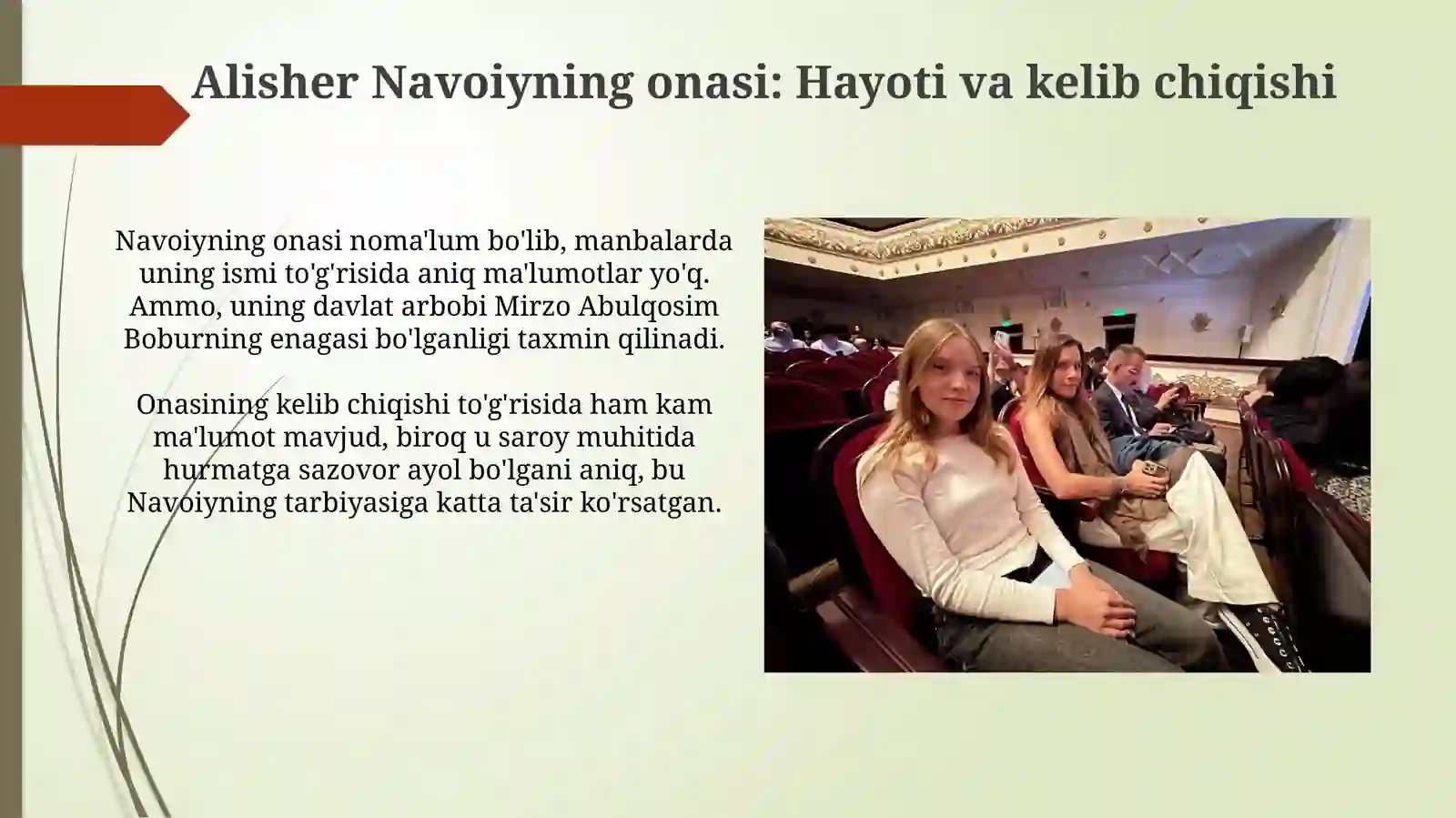 Alisher Navoiyning onasi: Hayoti va kelib chiqishi

Navoiyning onasi noma'lum bo'lib, manbalarda uning ismi to'g'risida aniq ma'lumotlar yo'q. Ammo, uning davlat arbobi Mirzo Abulqosim Boburning enagasi bo'lganligi taxmin qilinadi.

Onasining kelib chiqishi to'g'risida ham kam ma'lumot mavjud, biroq u saroy muhitida hurmatga sazovor ayol bo'lgani aniq, bu Navoiyning tarbiyasiga katta ta'sir ko'rsatgan.